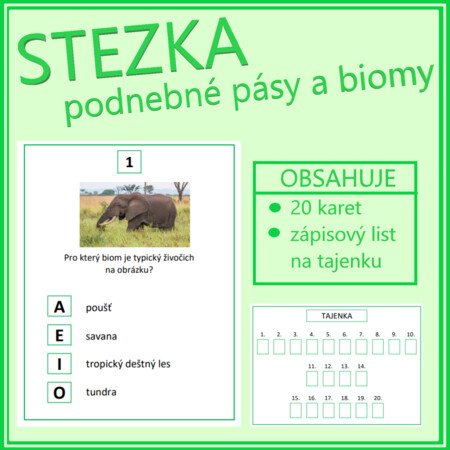 STEZKA
podnebné pásy a biomy

1

Pro který biom je typický živočich na obrázku?

A poušť
E savana
I tropický deštný les
O tundra

OBSAHUJE
20 karet
zápisový list na tajenku

TAJENKA
1. 2. 3. 4. 5. 6. 7. 8. 9. 10.
11. 12. 13. 14.
15. 16. 17. 18. 19. 20.